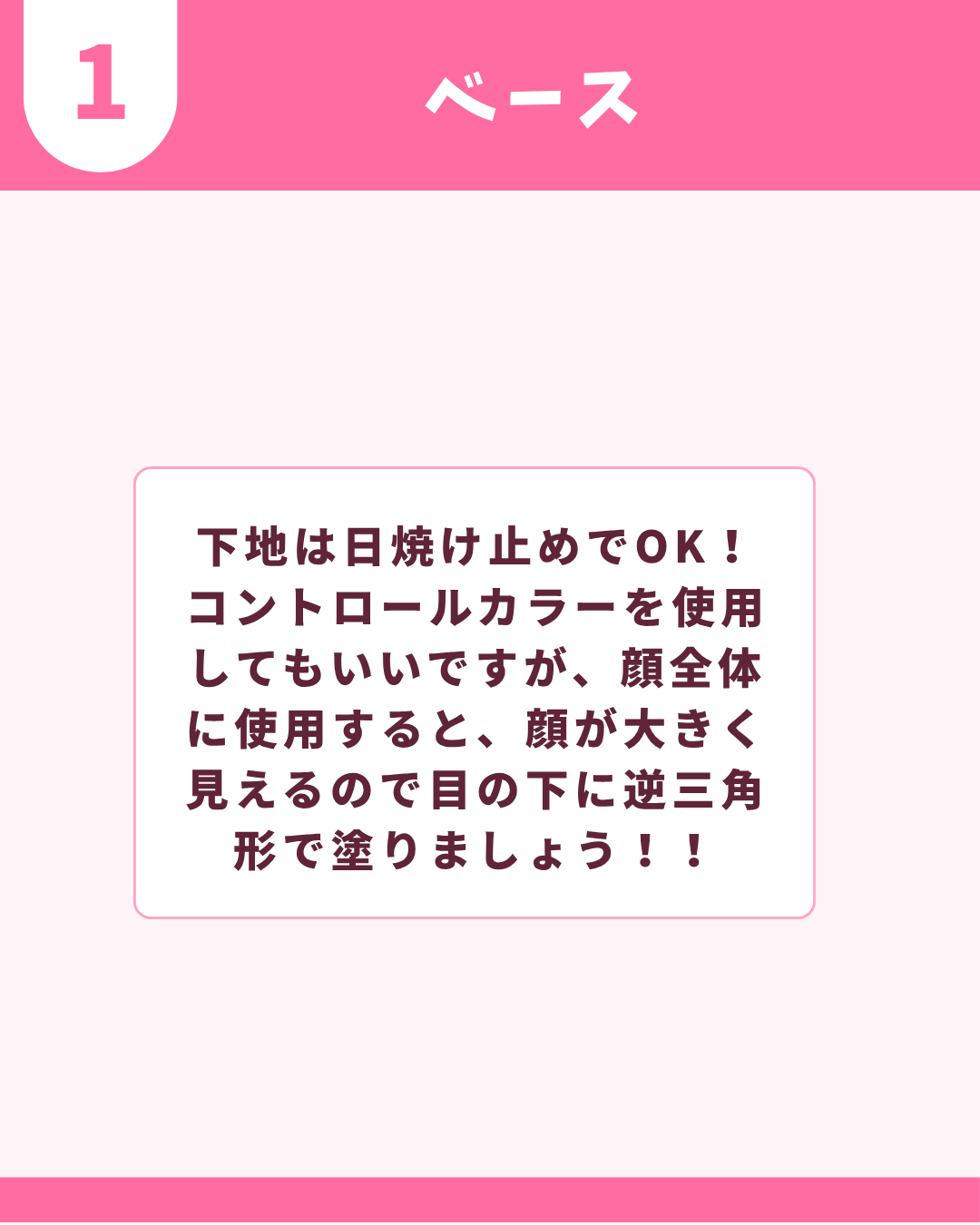 1

ベース

下地は日焼け止めでOK！コントロールカラーを使用してもいいですが、顔全体に使用すると、顔が大きく見えるので目の下に逆三角形で塗りましょう！！